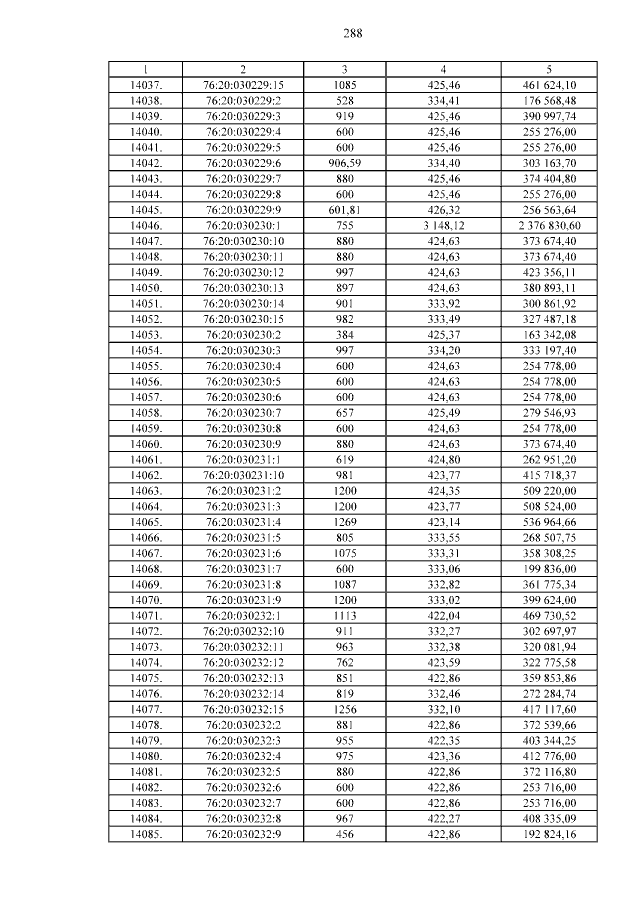 288

| 1 | 2 | 3 | 4 | 5 |
|---|---|---|---|---|
| 14037. | 76:20:030229:15 | 1085 | 425,46 | 461 624,10 |
| 14038. | 76:20:030229:2 | 528 | 334,41 | 176 568,48 |
| 14039. | 76:20:030229:3 | 919 | 425,46 | 390 997,74 |
| 14040. | 76:20:030229:4 | 600 | 425,46 | 255 276,00 |
| 14041. | 76:20:030229:5 | 600 | 425,46 | 255 276,00 |
| 14042. | 76:20:030229:6 | 906,59 | 334,40 | 303 163,70 |
| 14043. | 76:20:030229:7 | 880 | 425,46 | 374 404,80 |
| 14044. | 76:20:030229:8 | 600 | 425,46 | 255 276,00 |
| 14045. | 76:20:030229:9 | 601,81 | 426,32 | 256 563,64 |
| 14046. | 76:20:030230:1 | 755 | 3 148,12 | 2 376 830,60 |
| 14047. | 76:20:030230:10 | 880 | 424,63 | 373 674,40 |
| 14048. | 76:20:030230:11 | 880 | 424,63 | 373 674,40 |
| 14049. | 76:20:030230:12 | 997 | 424,63 | 423 356,11 |
| 14050. | 76:20:030230:13 | 897 | 424,63 | 380 893,11 |
| 14051. | 76:20:030230:14 | 901 | 333,92 | 300 861,92 |
| 14052. | 76:20:030230:15 | 982 | 333,49 | 327 487,18 |
| 14053. | 76:20:030230:2 | 384 | 425,37 | 163 342,08 |
| 14054. | 76:20:030230:3 | 997 | 334,20 | 333 197,40 |
| 14055. | 76:20:030230:4 | 600 | 424,63 | 254 778,00 |
| 14056. | 76:20:030230:5 | 600 | 424,63 | 254 778,00 |
| 14057. | 76:20:030230:6 | 600 | 424,63 | 254 778,00 |
| 14058. | 76:20:030230:7 | 657 | 425,49 | 279 546,93 |
| 14059. | 76:20:030230:8 | 600 | 424,63 | 254 778,00 |
| 14060. | 76:20:030230:9 | 880 | 424,63 | 373 674,40 |
| 14061. | 76:20:030231:1 | 619 | 424,80 | 262 951,20 |
| 14062. | 76:20:030231:10 | 981 | 423,77 | 415 718,37 |
| 14063. | 76:20:030231:2 | 1200 | 424,35 | 509 220,00 |
| 14064. | 76:20:030231:3 | 1200 | 423,77 | 508 524,00 |
| 14065. | 76:20:030231:4 | 1269 | 423,14 | 536 964,66 |
| 14066. | 76:20:030231:5 | 805 | 333,55 | 268 507,75 |
| 14067. | 76:20:030231:6 | 1075 | 333,31 | 358 308,25 |
| 14068. | 76:20:030231:7 | 600 | 333,06 | 199 836,00 |
| 14069. | 76:20:030231:8 | 1087 | 332,82 | 361 775,34 |
| 14070. | 76:20:030231:9 | 1200 | 333,02 | 399 624,00 |
| 14071. | 76:20:030232:1 | 1113 | 422,04 | 469 730,52 |
| 14072. | 76:20:030232:10 | 911 | 332,27 | 302 697,97 |
| 14073. | 76:20:030232:11 | 963 | 332,38 | 320 081,94 |
| 14074. | 76:20:030232:12 | 762 | 423,59 | 322 775,58 |
| 14075. | 76:20:030232:13 | 851 | 422,86 | 359 853,86 |
| 14076. | 76:20:030232:14 | 819 | 332,46 | 272 284,74 |
| 14077. | 76:20:030232:15 | 1256 | 332,10 | 417 117,60 |
| 14078. | 76:20:030232:2 | 881 | 422,86 | 372 539,66 |
| 14079. | 76:20:030232:3 | 955 | 422,35 | 403 344,25 |
| 14080. | 76:20:030232:4 | 975 | 423,36 | 412 776,00 |
| 14081. | 76:20:030232:5 | 880 | 422,86 | 372 116,80 |
| 14082. | 76:20:030232:6 | 600 | 422,86 | 253 716,00 |
| 14083. | 76:20:030232:7 | 600 | 422,86 | 253 716,00 |
| 14084. | 76:20:030232:8 | 967 | 422,27 | 408 335,09 |
| 14085. | 76:20:030232:9 | 456 | 422,86 | 192 824,16 |